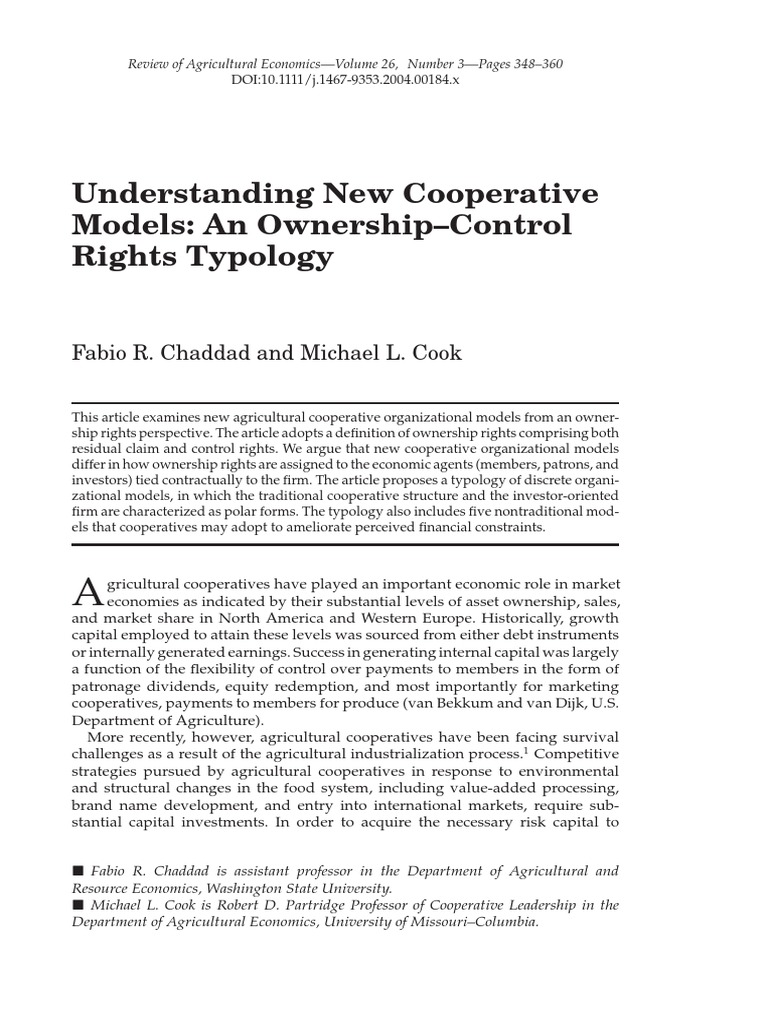 Review of Agricultural Economics—Volume 26, Number 3—Pages 348–360
DOI:10.1111/j.1467-9353.2004.00184.x

Understanding New Cooperative Models: An Ownership–Control Rights Typology

Fabio R. Chaddad and Michael L. Cook

This article examines new agricultural cooperative organizational models from an ownership rights perspective. The article adopts a definition of ownership rights comprising both residual claim and control rights. We argue that new cooperative organizational models differ in how ownership rights are assigned to the economic agents (members, patrons, and investors) tied contractually to the firm. The article proposes a typology of discrete organizational models, in which the traditional cooperative structure and the investor-oriented firm are characterized as polar forms. The typology also includes five nontraditional models that cooperatives may adopt to ameliorate perceived financial constraints.

Agricultural cooperatives have played an important economic role in market economies as indicated by their substantial levels of asset ownership, sales, and market share in North America and Western Europe. Historically, growth capital employed to attain these levels was sourced from either debt instruments or internally generated earnings. Success in generating internal capital was largely a function of the flexibility of control over payments to members in the form of patronage dividends, equity redemption, and most importantly for marketing cooperatives, payments to members for produce (van Bekkum and van Dijk, U.S. Department of Agriculture).

More recently, however, agricultural cooperatives have been facing survival challenges as a result of the agricultural industrialization process.$^1$ Competitive strategies pursued by agricultural cooperatives in response to environmental and structural changes in the food system, including value-added processing, brand name development, and entry into international markets, require substantial capital investments. In order to acquire the necessary risk capital to

■ Fabio R. Chaddad is assistant professor in the Department of Agricultural and Resource Economics, Washington State University.
■ Michael L. Cook is Robert D. Partridge Professor of Cooperative Leadership in the Department of Agricultural Economics, University of Missouri–Columbia.